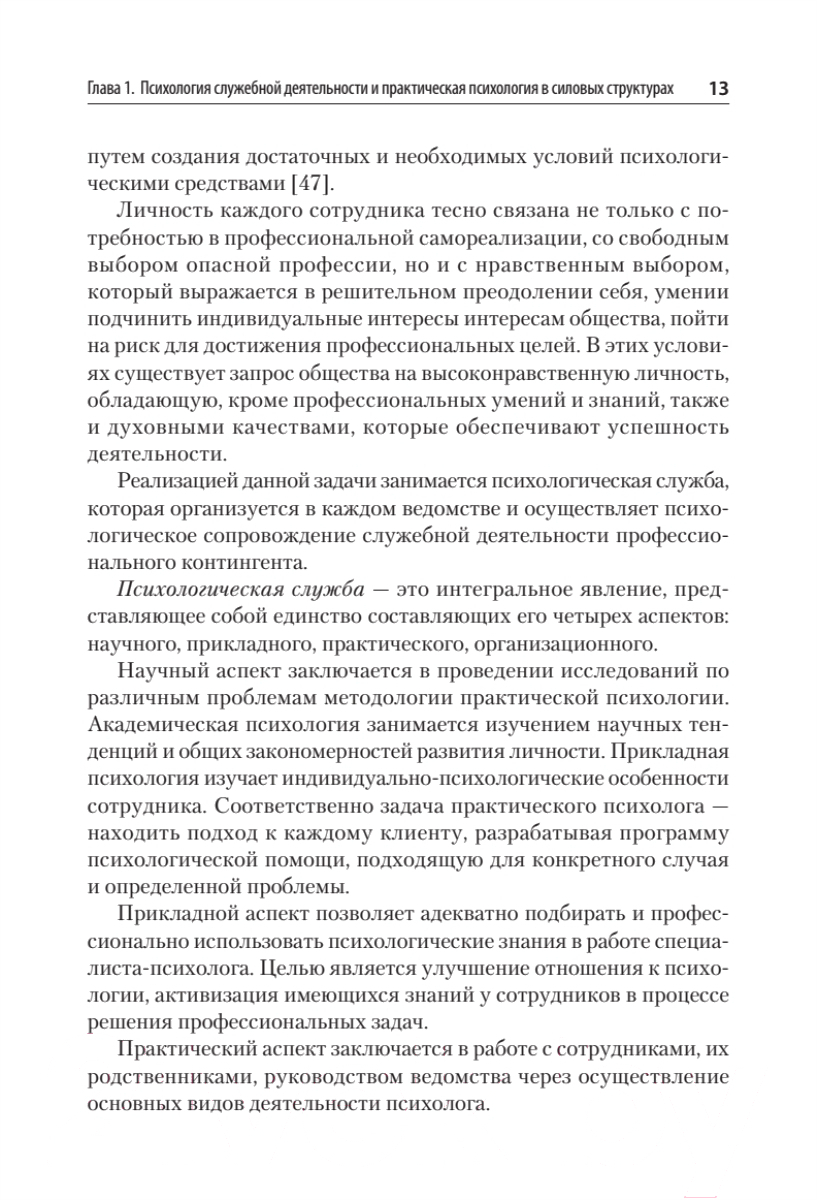 Глава 1. Психология служебной деятельности и практическая психология в силовых структурах 13

путем создания достаточных и необходимых условий психологическими средствами [47].

Личность каждого сотрудника тесно связана не только с потребностью в профессиональной самореализации, со свободным выбором опасной профессии, но и с нравственным выбором, который выражается в решительном преодолении себя, умении подчинить индивидуальные интересы интересам общества, пойти на риск для достижения профессиональных целей. В этих условиях существует запрос общества на высоконравственную личность, обладающую, кроме профессиональных умений и знаний, также и духовными качествами, которые обеспечивают успешность деятельности.

Реализацией данной задачи занимается психологическая служба, которая организуется в каждом ведомстве и осуществляет психологическое сопровождение служебной деятельности профессионального контингента.

Психологическая служба — это интегральное явление, представляющее собой единство составляющих его четырех аспектов: научного, прикладного, практического, организационного.

Научный аспект заключается в проведении исследований по различным проблемам методологии практической психологии. Академическая психология занимается изучением научных тенденций и общих закономерностей развития личности. Прикладная психология изучает индивидуально-психологические особенности сотрудника. Соответственно задача практического психолога — находить подход к каждому клиенту, разрабатывая программу психологической помощи, подходящую для конкретного случая и определенной проблемы.

Прикладной аспект позволяет адекватно подбирать и профессионально использовать психологические знания в работе специалиста-психолога. Целью является улучшение отношения к психологии, активизация имеющихся знаний у сотрудников в процессе решения профессиональных задач.

Практический аспект заключается в работе с сотрудниками, их родственниками, руководством ведомства через осуществление основных видов деятельности психолога.